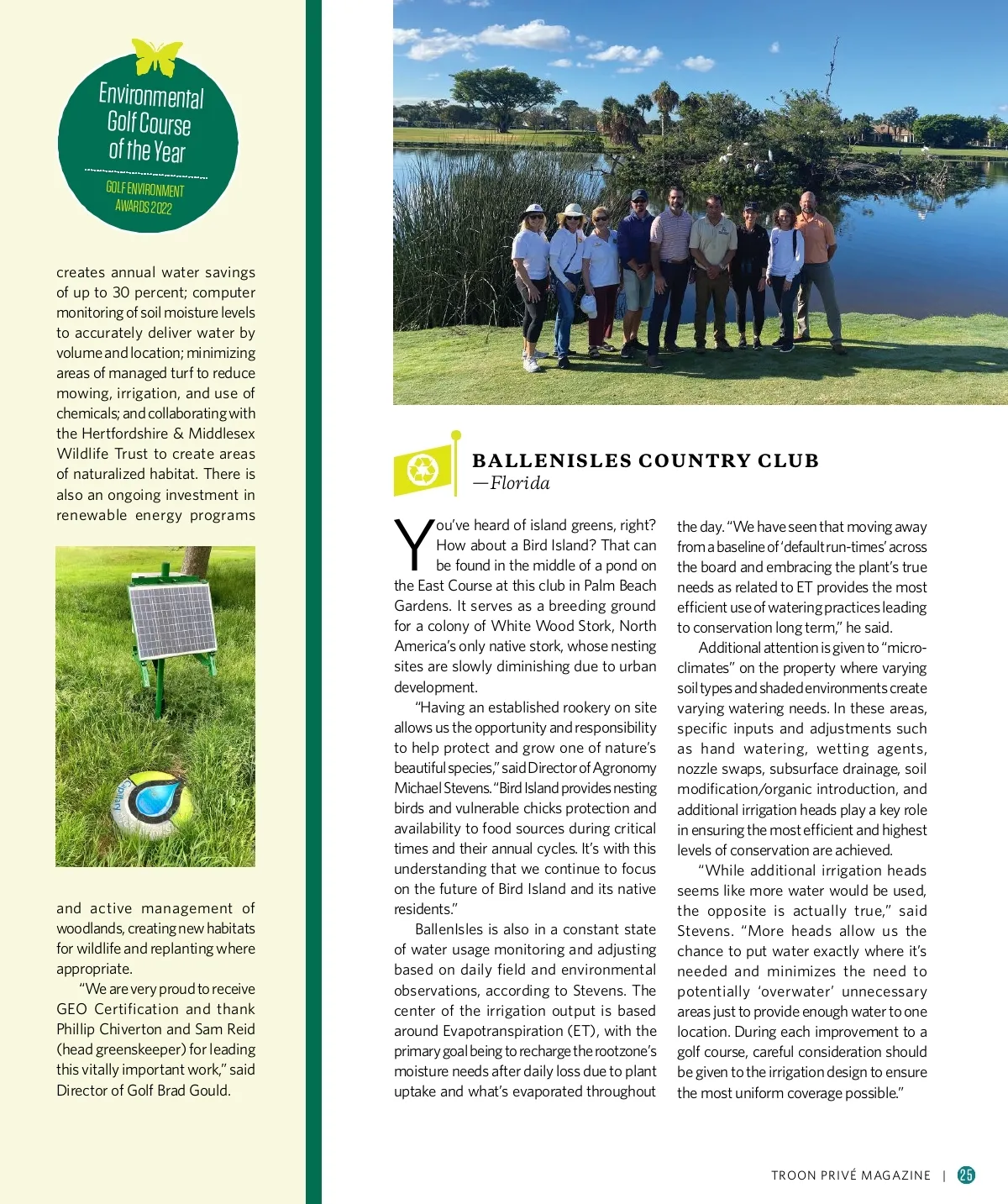 Environmental Golf Course of the Year

GOLF ENVIRONMENT AWARDS 2022

creates annual water savings of up to 30 percent; computer monitoring of soil moisture levels to accurately deliver water by volume and location; minimizing areas of managed turf to reduce mowing, irrigation, and use of chemicals; and collaborating with the Hertfordshire & Middlesex Wildlife Trust to create areas of naturalized habitat. There is also an ongoing investment in renewable energy programs

and active management of woodlands, creating new habitats for wildlife and replanting where appropriate.

"We are very proud to receive GEO Certification and thank Phillip Chiverton and Sam Reid (head greenskeeper) for leading this vitally important work," said Director of Golf Brad Gould.

BALLENISLES COUNTRY CLUB
—Florida

You've heard of island greens, right? How about a Bird Island? That can be found in the middle of a pond on the East Course at this club in Palm Beach Gardens. It serves as a breeding ground for a colony of White Wood Stork, North America's only native stork, whose nesting sites are slowly diminishing due to urban development.

"Having an established rookery on site allows us the opportunity and responsibility to help protect and grow one of nature's beautiful species," said Director of Agronomy Michael Stevens. "Bird Island provides nesting birds and vulnerable chicks protection and availability to food sources during critical times and their annual cycles. It's with this understanding that we continue to focus on the future of Bird Island and its native residents."

BallenIsles is also in a constant state of water usage monitoring and adjusting based on daily field and environmental observations, according to Stevens. The center of the irrigation output is based around Evapotranspiration (ET), with the primary goal being to recharge the rootzone's moisture needs after daily loss due to plant uptake and what's evaporated throughout the day. "We have seen that moving away from a baseline of 'default run-times' across the board and embracing the plant's true needs as related to ET provides the most efficient use of watering practices leading to conservation long term," he said.

Additional attention is given to "micro-climates" on the property where varying soil types and shaded environments create varying watering needs. In these areas, specific inputs and adjustments such as hand watering, wetting agents, nozzle swaps, subsurface drainage, soil modification/organic introduction, and additional irrigation heads play a key role in ensuring the most efficient and highest levels of conservation are achieved.

"While additional irrigation heads seems like more water would be used, the opposite is actually true," said Stevens. "More heads allow us the chance to put water exactly where it's needed and minimizes the need to potentially 'overwater' unnecessary areas just to provide enough water to one location. During each improvement to a golf course, careful consideration should be given to the irrigation design to ensure the most uniform coverage possible."

TROON PRIVÉ MAGAZINE | 25